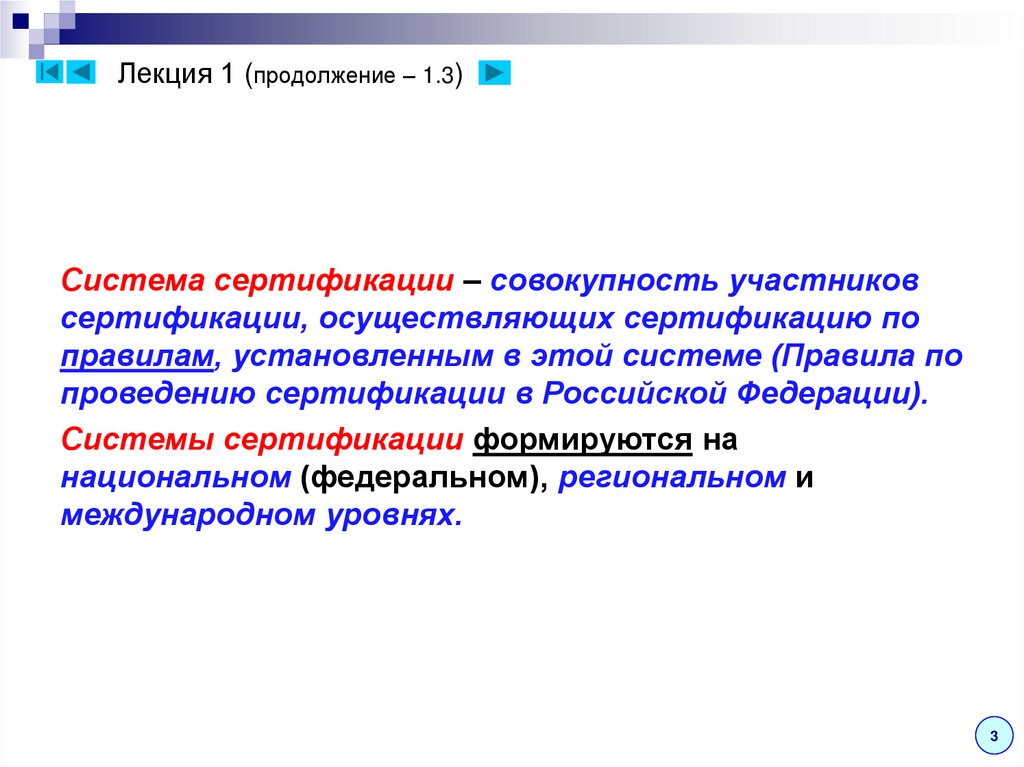 Лекция 1 (продолжение – 1.3)

Система сертификации – совокупность участников сертификации, осуществляющих сертификацию по правилам, установленным в этой системе (Правила по проведению сертификации в Российской Федерации).

Системы сертификации формируются на национальном (федеральном), региональном и международном уровнях.

3